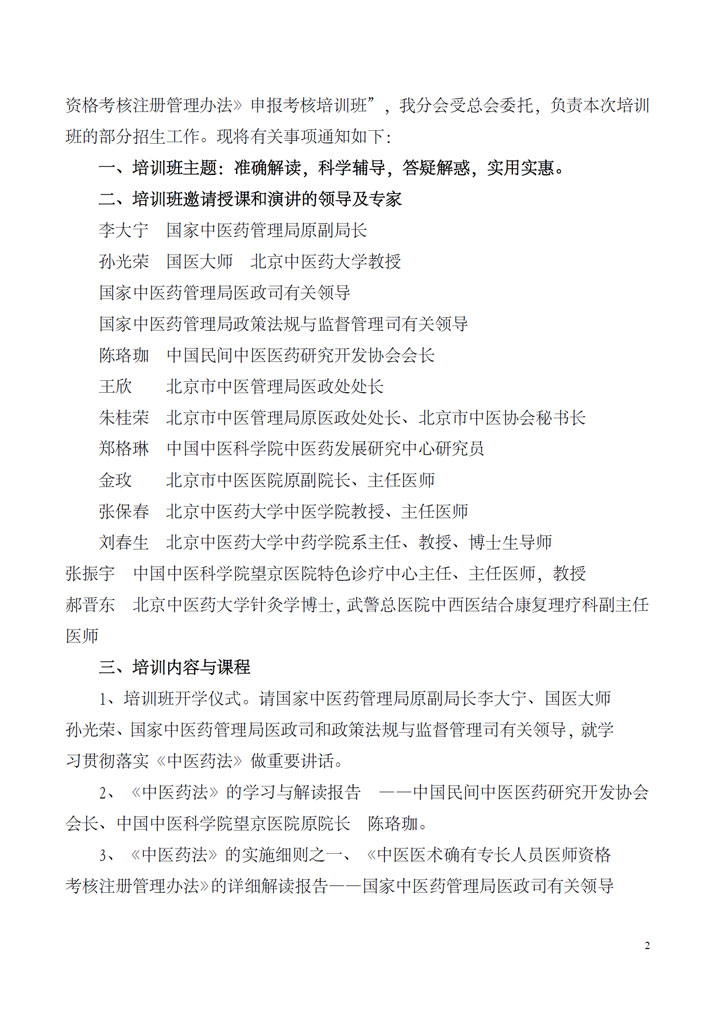 资格考核注册管理办法》申报考核培训班”，我分会受总会委托，负责本次培训班的部分招生工作。现将有关事项通知如下：

一、培训班主题：准确解读，科学辅导，答疑解惑，实用实惠。

二、培训班邀请授课和演讲的领导及专家

李大宁　国家中医药管理局原副局长

孙光荣　国医大师　北京中医药大学教授

国家中医药管理局医政司有关领导

国家中医药管理局政策法规与监督管理司有关领导

陈珞珈　中国民间中医医药研究开发协会会长

王欣　　北京市中医管理局医政处处长

朱桂荣　北京市中医管理局原医政处处长、北京市中医协会秘书长

郑格琳　中国中医科学院中医药发展研究中心研究员

金玫　　北京市中医医院原副院长、主任医师

张保春　北京中医药大学中医学院教授、主任医师

刘春生　北京中医药大学中药学院系主任、教授、博士生导师

张振宇　中国中医科学院望京医院特色诊疗中心主任、主任医师，教授

郝晋东　北京中医药大学针灸学博士，武警总医院中西医结合康复理疗科副主任医师

三、培训内容与课程

1、培训班开学仪式。请国家中医药管理局原副局长李大宁、国医大师孙光荣、国家中医药管理局医政司和政策法规与监督管理司有关领导，就学习贯彻落实《中医药法》做重要讲话。

2、《中医药法》的学习与解读报告　——中国民间中医医药研究开发协会会长、中国中医科学院望京医院原院长　陈珞珈。

3、《中医药法》的实施细则之一、《中医医术确有专长人员医师资格考核注册管理办法》的详细解读报告——国家中医药管理局医政司有关领导

2